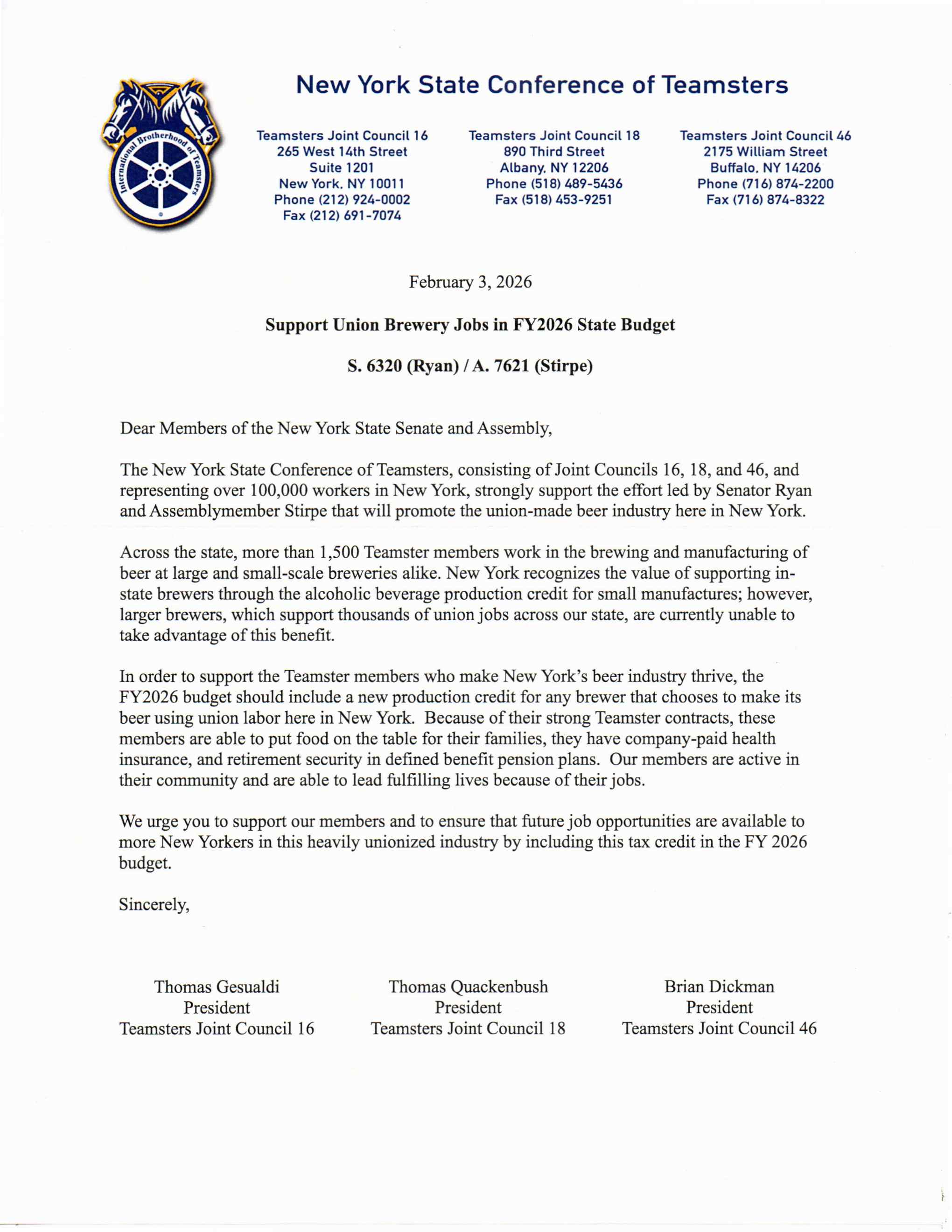 International Brotherhood of Teamsters

New York State Conference of Teamsters

Teamsters Joint Council 16
265 West 14th Street
Suite 1201
New York, NY 10011
Phone (212) 924-0002
Fax (212) 691-7074

Teamsters Joint Council 18
890 Third Street
Albany, NY 12206
Phone (518) 489-5436
Fax (518) 453-9251

Teamsters Joint Council 46
2175 William Street
Buffalo, NY 14206
Phone (716) 874-2200
Fax (716) 874-8322

February 3, 2026

Support Union Brewery Jobs in FY2026 State Budget

S. 6320 (Ryan) / A. 7621 (Stirpe)

Dear Members of the New York State Senate and Assembly,

The New York State Conference of Teamsters, consisting of Joint Councils 16, 18, and 46, and representing over 100,000 workers in New York, strongly support the effort led by Senator Ryan and Assemblymember Stirpe that will promote the union-made beer industry here in New York.

Across the state, more than 1,500 Teamster members work in the brewing and manufacturing of beer at large and small-scale breweries alike. New York recognizes the value of supporting in-state brewers through the alcoholic beverage production credit for small manufactures; however, larger brewers, which support thousands of union jobs across our state, are currently unable to take advantage of this benefit.

In order to support the Teamster members who make New York's beer industry thrive, the FY2026 budget should include a new production credit for any brewer that chooses to make its beer using union labor here in New York. Because of their strong Teamster contracts, these members are able to put food on the table for their families, they have company-paid health insurance, and retirement security in defined benefit pension plans. Our members are active in their community and are able to lead fulfilling lives because of their jobs.

We urge you to support our members and to ensure that future job opportunities are available to more New Yorkers in this heavily unionized industry by including this tax credit in the FY 2026 budget.

Sincerely,

Thomas Gesualdi
President
Teamsters Joint Council 16

Thomas Quackenbush
President
Teamsters Joint Council 18

Brian Dickman
President
Teamsters Joint Council 46